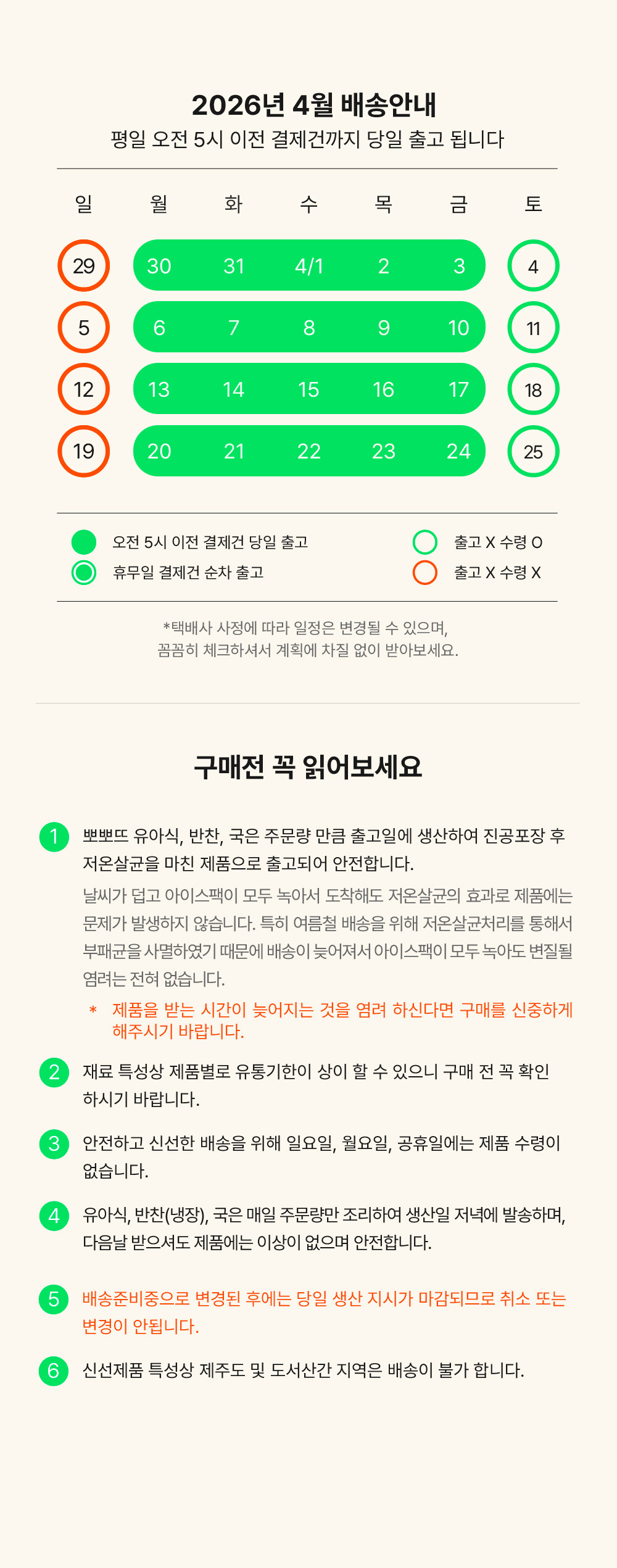 2026년 4월 배송안내
평일 오전 5시 이전 결제건까지 당일 출고 됩니다

| 일 | 월 | 화 | 수 | 목 | 금 | 토 |
|---|---|---|---|---|---|---|
| 29 | 30 | 31 | 4/1 | 2 | 3 | 4 |
| 5 | 6 | 7 | 8 | 9 | 10 | 11 |
| 12 | 13 | 14 | 15 | 16 | 17 | 18 |
| 19 | 20 | 21 | 22 | 23 | 24 | 25 |

오전 5시 이전 결제건 당일 출고
휴무일 결제건 순차 출고
출고 X 수령 O
출고 X 수령 X

*택배사 사정에 따라 일정은 변경될 수 있으며, 꼼꼼히 체크하셔서 계획에 차질 없이 받아보세요.

구매전 꼭 읽어보세요

1 뽀뽀뜨 유아식, 반찬, 국은 주문량 만큼 출고일에 생산하여 진공포장 후 저온살균을 마친 제품으로 출고되어 안전합니다.
날씨가 덥고 아이스팩이 모두 녹아서 도착해도 저온살균의 효과로 제품에는 문제가 발생하지 않습니다. 특히 여름철 배송을 위해 저온살균처리를 통해서 부패균을 사멸하였기 때문에 배송이 늦어져서 아이스팩이 모두 녹아도 변질될 염려는 전혀 없습니다.
* 제품을 받는 시간이 늦어지는 것을 염려 하신다면 구매를 신중하게 해주시기 바랍니다.

2 재료 특성상 제품별로 유통기한이 상이 할 수 있으니 구매 전 꼭 확인 하시기 바랍니다.

3 안전하고 신선한 배송을 위해 일요일, 월요일, 공휴일에는 제품 수령이 없습니다.

4 유아식, 반찬(냉장), 국은 매일 주문량만 조리하여 생산일 저녁에 발송하며, 다음날 받으셔도 제품에는 이상이 없으며 안전합니다.

5 배송준비중으로 변경된 후에는 당일 생산 지시가 마감되므로 취소 또는 변경이 안됩니다.

6 신선제품 특성상 제주도 및 도서산간 지역은 배송이 불가 합니다.